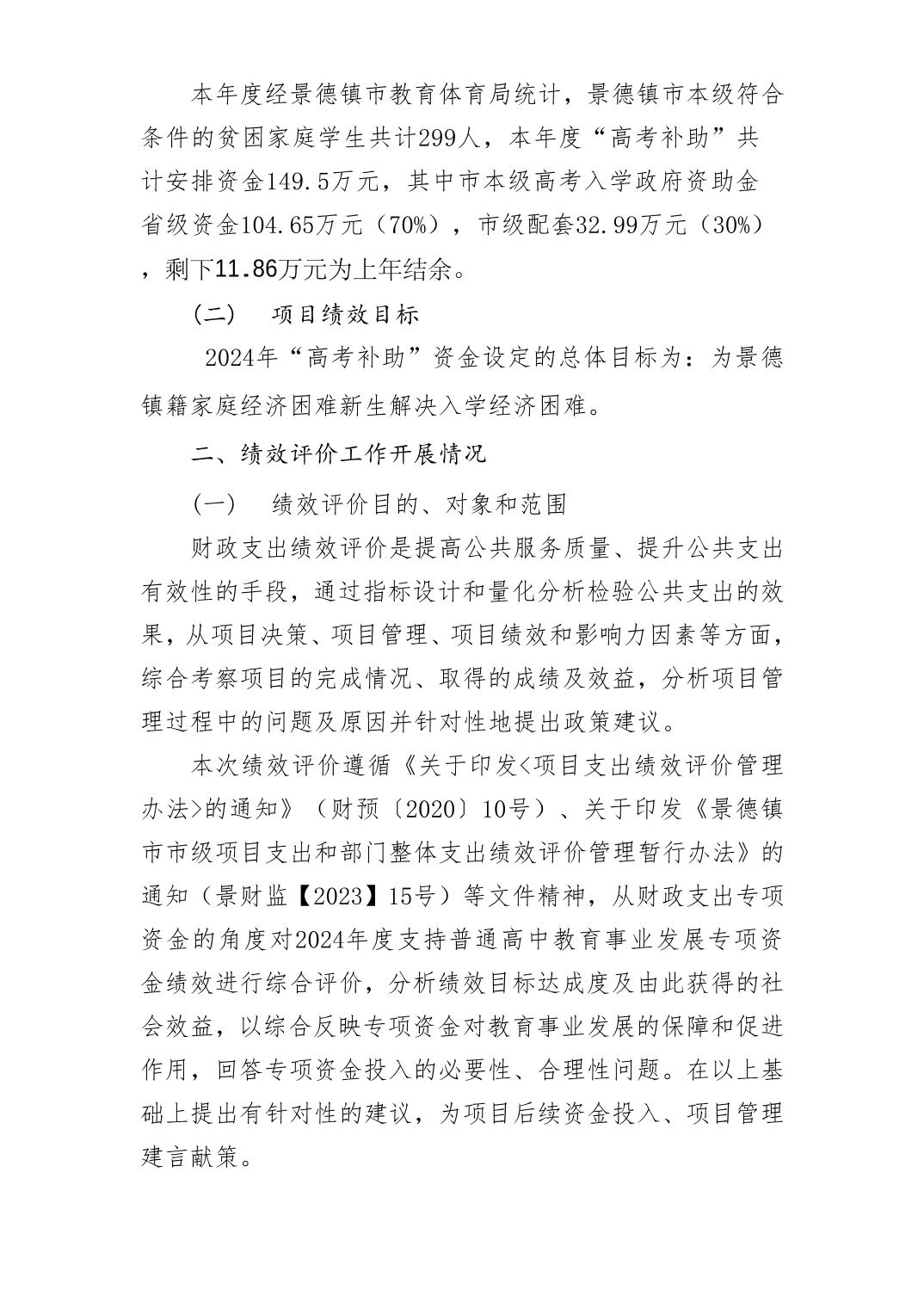 本年度经景德镇市教育体育局统计，景德镇市本级符合条件的贫困家庭学生共计299人，本年度“高考补助”共计安排资金149.5万元，其中市本级高考入学政府资助金省级资金104.65万元（70%），市级配套32.99万元（30%），剩下11.86万元为上年结余。

（二） 项目绩效目标

2024年“高考补助”资金设定的总体目标为：为景德镇籍家庭经济困难新生解决入学经济困难。

二、绩效评价工作开展情况

（一） 绩效评价目的、对象和范围

财政支出绩效评价是提高公共服务质量、提升公共支出有效性的手段，通过指标设计和量化分析检验公共支出的效果，从项目决策、项目管理、项目绩效和影响力因素等方面，综合考察项目的完成情况、取得的成绩及效益，分析项目管理过程中的问题及原因并针对性地提出政策建议。

本次绩效评价遵循《关于印发<项目支出绩效评价管理办法>的通知》（财预〔2020〕10号）、关于印发《景德镇市市级项目支出和部门整体支出绩效评价管理暂行办法》的通知（景财监【2023】15号）等文件精神，从财政支出专项资金的角度对2024年度支持普通高中教育事业发展专项资金绩效进行综合评价，分析绩效目标达成度及由此获得的社会效益，以综合反映专项资金对教育事业发展的保障和促进作用，回答专项资金投入的必要性、合理性问题。在以上基础上提出有针对性的建议，为项目后续资金投入、项目管理建言献策。